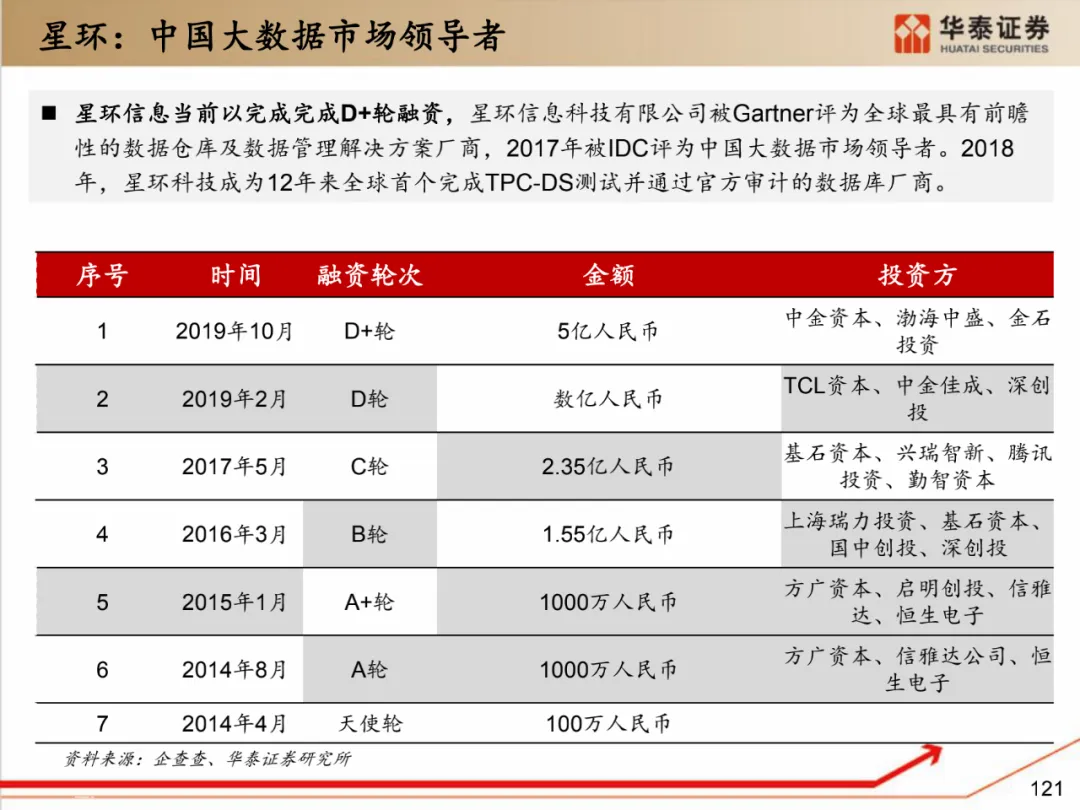 星环：中国大数据市场领导者

华泰证券
HUATAI SECURITIES

■ 星环信息当前以完成完成D+轮融资，星环信息科技有限公司被Gartner评为全球最具有前瞻性的数据仓库及数据管理解决方案厂商，2017年被IDC评为中国大数据市场领导者。2018年，星环科技成为12年来全球首个完成TPC-DS测试并通过官方审计的数据库厂商。

| 序号 | 时间 | 融资轮次 | 金额 | 投资方 |
|---|---|---|---|---|
| 1 | 2019年10月 | D+轮 | 5亿人民币 | 中金资本、渤海中盛、金石投资 |
| 2 | 2019年2月 | D轮 | 数亿人民币 | TCL资本、中金佳成、深创投 |
| 3 | 2017年5月 | C轮 | 2.35亿人民币 | 基石资本、兴瑞智新、腾讯投资、勤智资本 |
| 4 | 2016年3月 | B轮 | 1.55亿人民币 | 上海瑞力投资、基石资本、国中创投、深创投 |
| 5 | 2015年1月 | A+轮 | 1000万人民币 | 方广资本、启明创投、信雅达、恒生电子 |
| 6 | 2014年8月 | A轮 | 1000万人民币 | 方广资本、信雅达公司、恒生电子 |
| 7 | 2014年4月 | 天使轮 | 100万人民币 | |

资料来源：企查查、华泰证券研究所

121